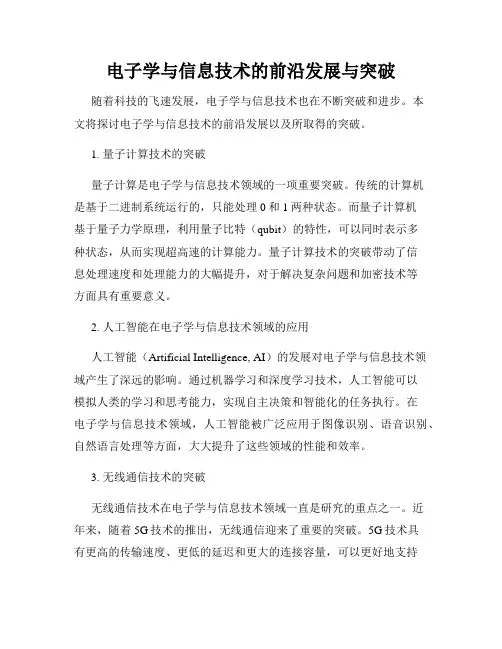 电子学与信息技术的前沿发展与突破

随着科技的飞速发展，电子学与信息技术也在不断突破和进步。本文将探讨电子学与信息技术的前沿发展以及所取得的突破。

1. 量子计算技术的突破

量子计算是电子学与信息技术领域的一项重要突破。传统的计算机是基于二进制系统运行的，只能处理 0 和 1 两种状态。而量子计算机基于量子力学原理，利用量子比特（qubit）的特性，可以同时表示多种状态，从而实现超高速的计算能力。量子计算技术的突破带动了信息处理速度和处理能力的大幅提升，对于解决复杂问题和加密技术等方面具有重要意义。

2. 人工智能在电子学与信息技术领域的应用

人工智能（Artificial Intelligence, AI）的发展对电子学与信息技术领域产生了深远的影响。通过机器学习和深度学习技术，人工智能可以模拟人类的学习和思考能力，实现自主决策和智能化的任务执行。在电子学与信息技术领域，人工智能被广泛应用于图像识别、语音识别、自然语言处理等方面，大大提升了这些领域的性能和效率。

3. 无线通信技术的突破

无线通信技术在电子学与信息技术领域一直是研究的重点之一。近年来，随着 5G 技术的推出，无线通信迎来了重要的突破。5G 技术具有更高的传输速度、更低的延迟和更大的连接容量，可以更好地支持